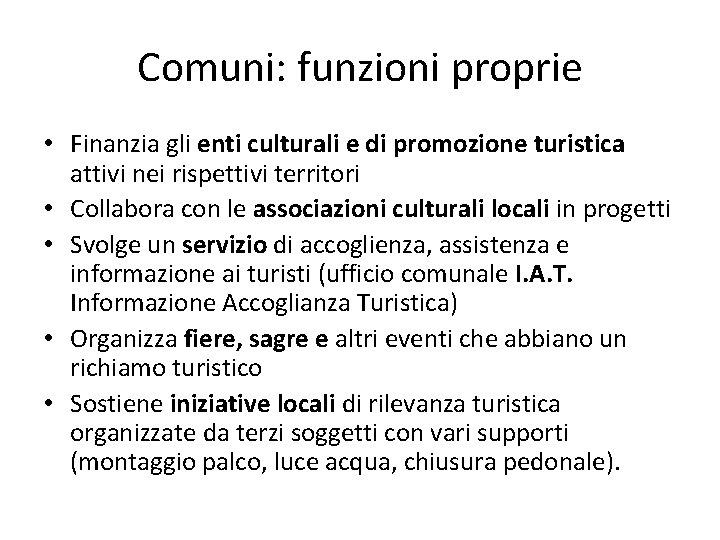 Comuni: funzioni proprie

• Finanzia gli enti culturali e di promozione turistica attivi nei rispettivi territori
• Collabora con le associazioni culturali locali in progetti
• Svolge un servizio di accoglienza, assistenza e informazione ai turisti (ufficio comunale I.A.T. Informazione Accoglianza Turistica)
• Organizza fiere, sagre e altri eventi che abbiano un richiamo turistico
• Sostiene iniziative locali di rilevanza turistica organizzate da terzi soggetti con vari supporti (montaggio palco, luce acqua, chiusura pedonale).